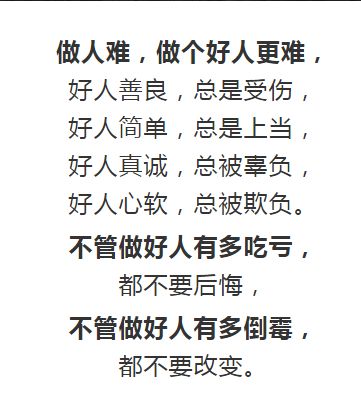 做人难，做个好人更难，
好人善良，总是受伤，
好人简单，总是上当，
好人真诚，总被辜负，
好人心软，总被欺负。
不管做好人有多吃亏，
都不要后悔，
不管做好人有多倒霉，
都不要改变。